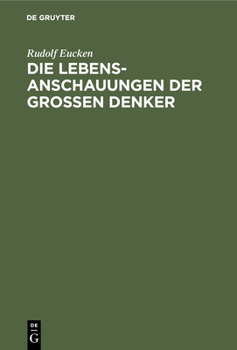 DE GRUYTER

Rudolf Eucken

DIE LEBENSANSCHAUUNGEN DER GROSSEN DENKER

DE G